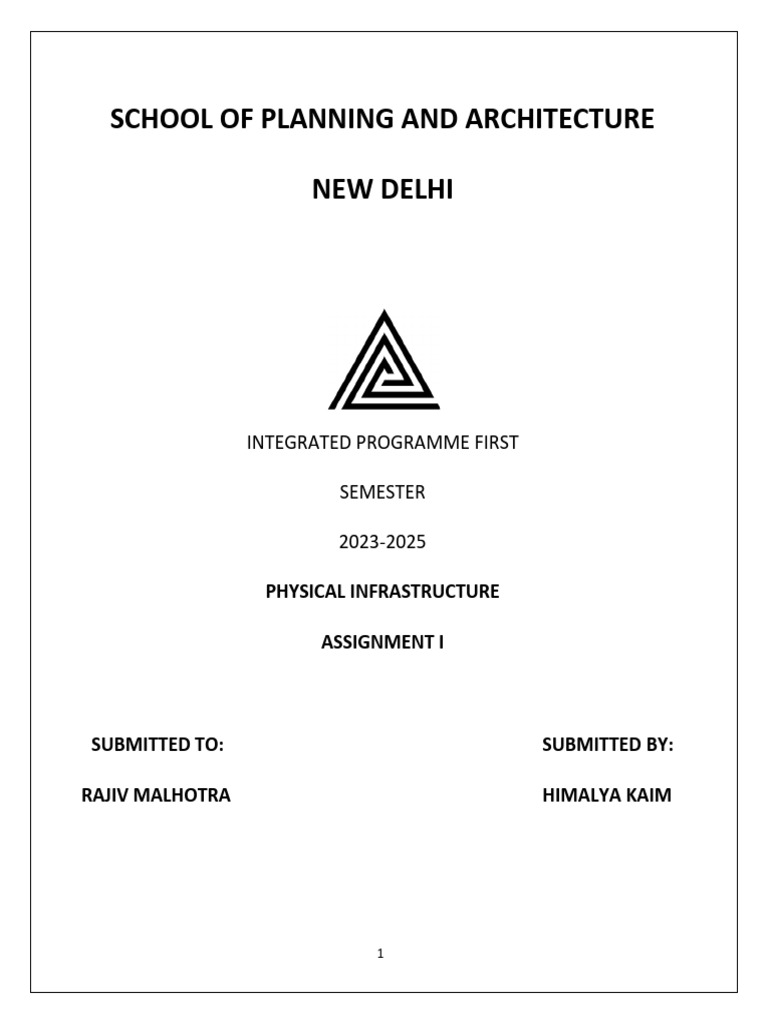 SCHOOL OF PLANNING AND ARCHITECTURE

NEW DELHI

INTEGRATED PROGRAMME FIRST

SEMESTER

2023-2025

PHYSICAL INFRASTRUCTURE

ASSIGNMENT I

SUBMITTED TO:

RAJIV MALHOTRA

SUBMITTED BY:

HIMALYA KAIM

1